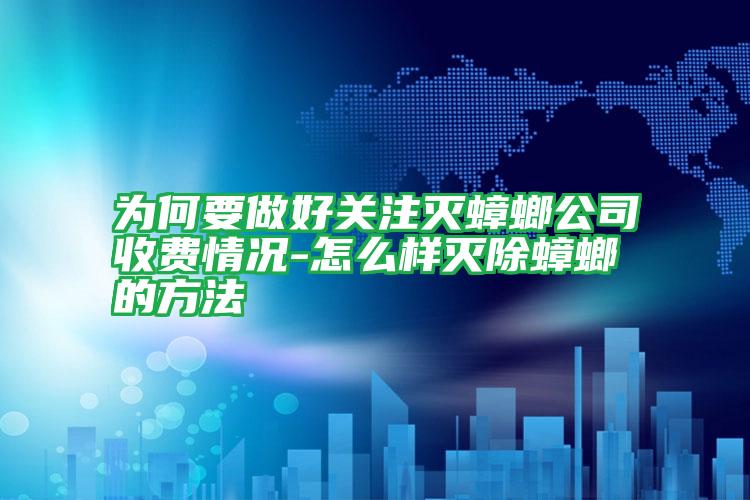 为何要做好关注灭蟑螂公司收费情况-怎么样灭除蟑螂的方法